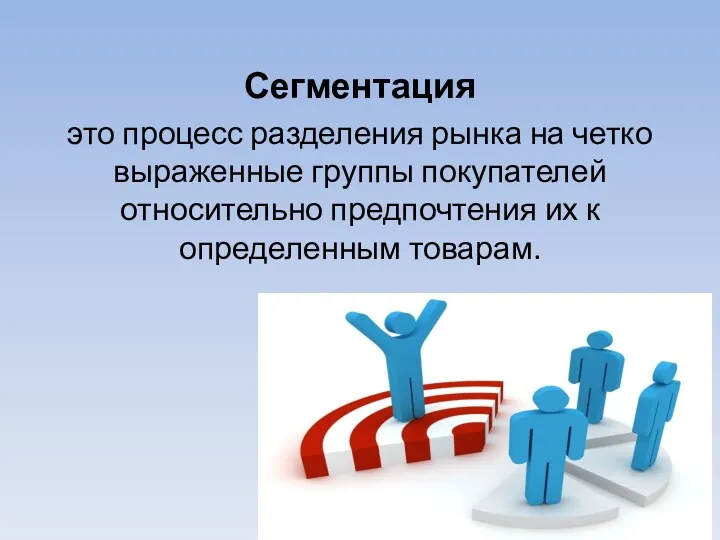 Сегментация

это процесс разделения рынка на четко выраженные группы покупателей относительно предпочтения их к определенным товарам.